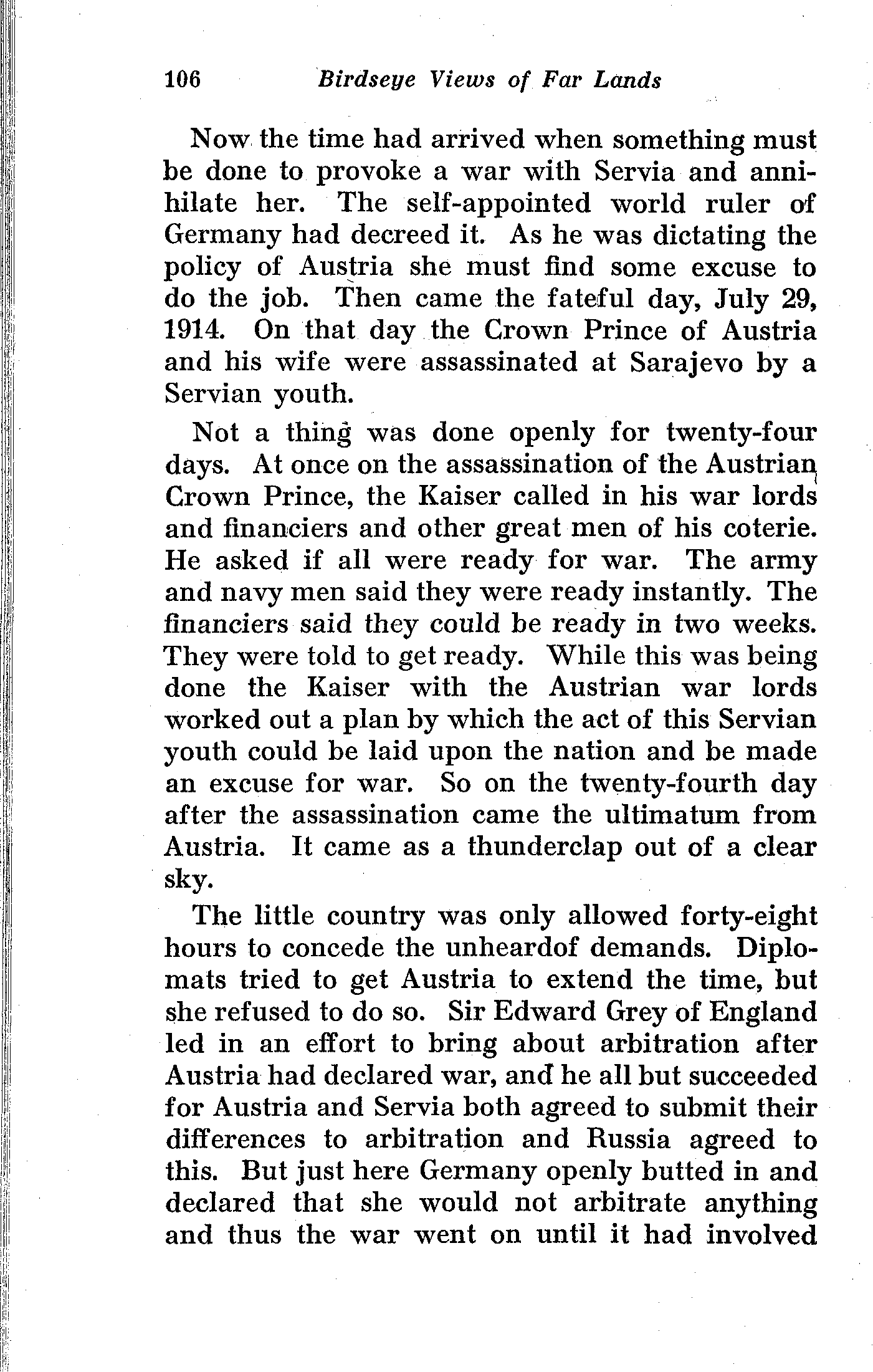 106 Birdseye Views of Far Lands

Now the time had arrived when something must be done to provoke a war with Servia and annihilate her. The self-appointed world ruler of Germany had decreed it. As he was dictating the policy of Austria she must find some excuse to do the job. Then came the fateful day, July 29, 1914. On that day the Crown Prince of Austria and his wife were assassinated at Sarajevo by a Servian youth.

Not a thing was done openly for twenty-four days. At once on the assassination of the Austrian Crown Prince, the Kaiser called in his war lords and financiers and other great men of his coterie. He asked if all were ready for war. The army and navy men said they were ready instantly. The financiers said they could be ready in two weeks. They were told to get ready. While this was being done the Kaiser with the Austrian war lords worked out a plan by which the act of this Servian youth could be laid upon the nation and be made an excuse for war. So on the twenty-fourth day after the assassination came the ultimatum from Austria. It came as a thunderclap out of a clear sky.

The little country was only allowed forty-eight hours to concede the unheardof demands. Diplomats tried to get Austria to extend the time, but she refused to do so. Sir Edward Grey of England led in an effort to bring about arbitration after Austria had declared war, and he all but succeeded for Austria and Servia both agreed to submit their differences to arbitration and Russia agreed to this. But just here Germany openly butted in and declared that she would not arbitrate anything and thus the war went on until it had involved